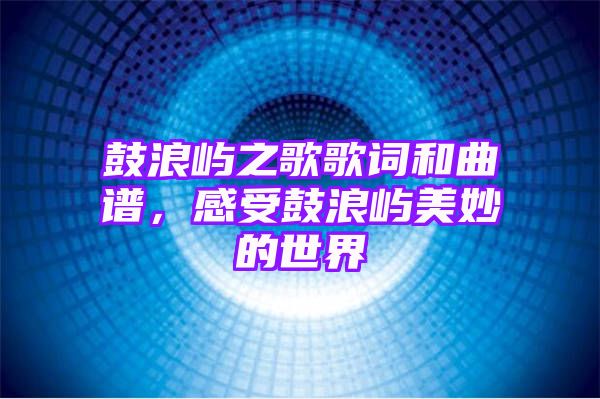 鼓浪屿之歌歌词和曲谱，感受鼓浪屿美妙的世界